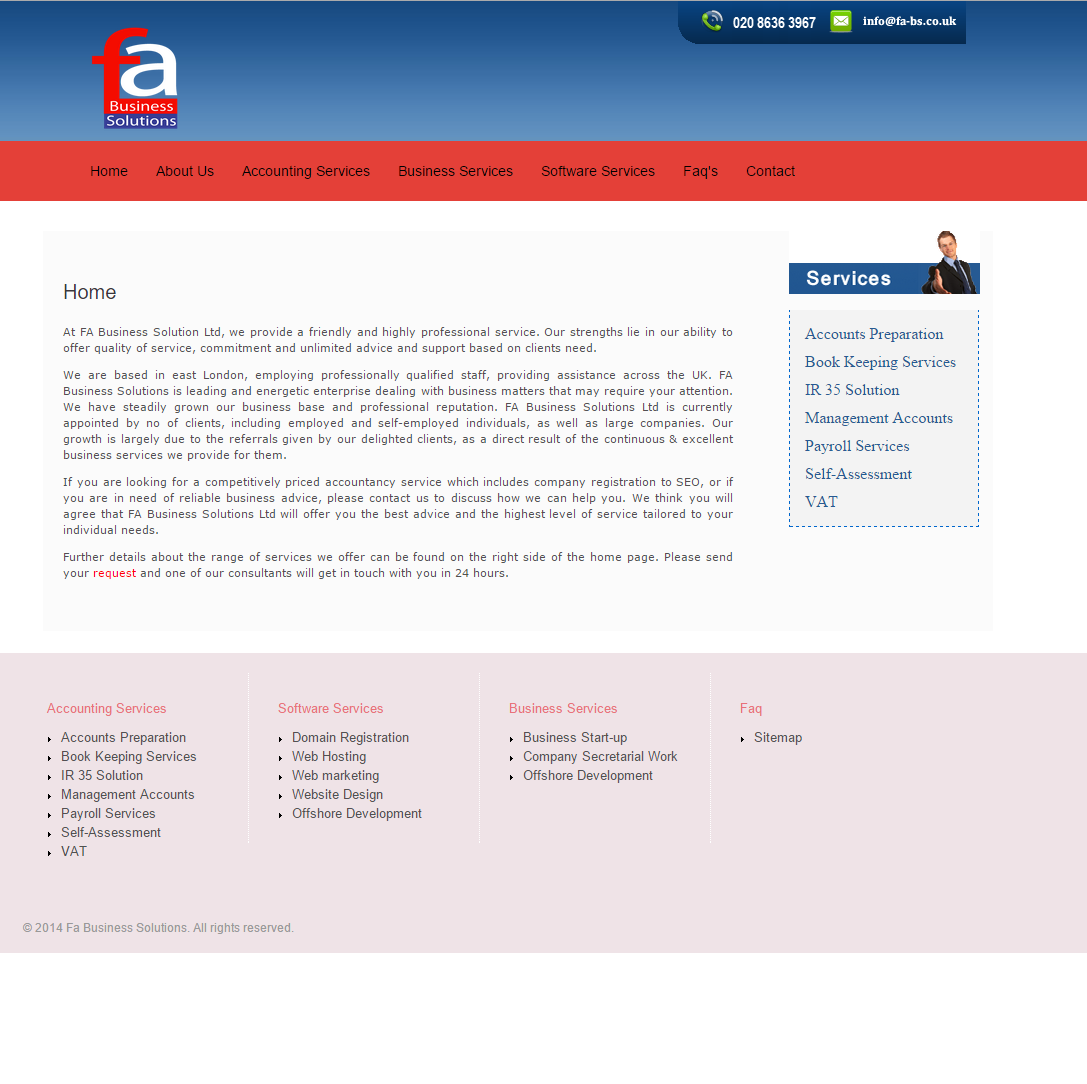 020 8636 3967 info@fa-bs.co.uk

fa Business Solutions

Home About Us Accounting Services Business Services Software Services Faq's Contact

Home

At FA Business Solution Ltd, we provide a friendly and highly professional service. Our strengths lie in our ability to offer quality of service, commitment and unlimited advice and support based on clients need.

We are based in east London, employing professionally qualified staff, providing assistance across the UK. FA Business Solutions is leading and energetic enterprise dealing with business matters that may require your attention. We have steadily grown our business base and professional reputation. FA Business Solutions Ltd is currently appointed by no of clients, including employed and self-employed individuals, as well as large companies. Our growth is largely due to the referrals given by our delighted clients, as a direct result of the continuous & excellent business services we provide for them.

If you are looking for a competitively priced accountancy service which includes company registration to SEO, or if you are in need of reliable business advice, please contact us to discuss how we can help you. We think you will agree that FA Business Solutions Ltd will offer you the best advice and the highest level of service tailored to your individual needs.

Further details about the range of services we offer can be found on the right side of the home page. Please send your request and one of our consultants will get in touch with you in 24 hours.

Services

Accounts Preparation
Book Keeping Services
IR 35 Solution
Management Accounts
Payroll Services
Self-Assessment
VAT

Accounting Services
Accounts Preparation
Book Keeping Services
IR 35 Solution
Management Accounts
Payroll Services
Self-Assessment
VAT

Software Services
Domain Registration
Web Hosting
Web marketing
Website Design
Offshore Development

Business Services
Business Start-up
Company Secretarial Work
Offshore Development

Faq
Sitemap

© 2014 Fa Business Solutions. All rights reserved.